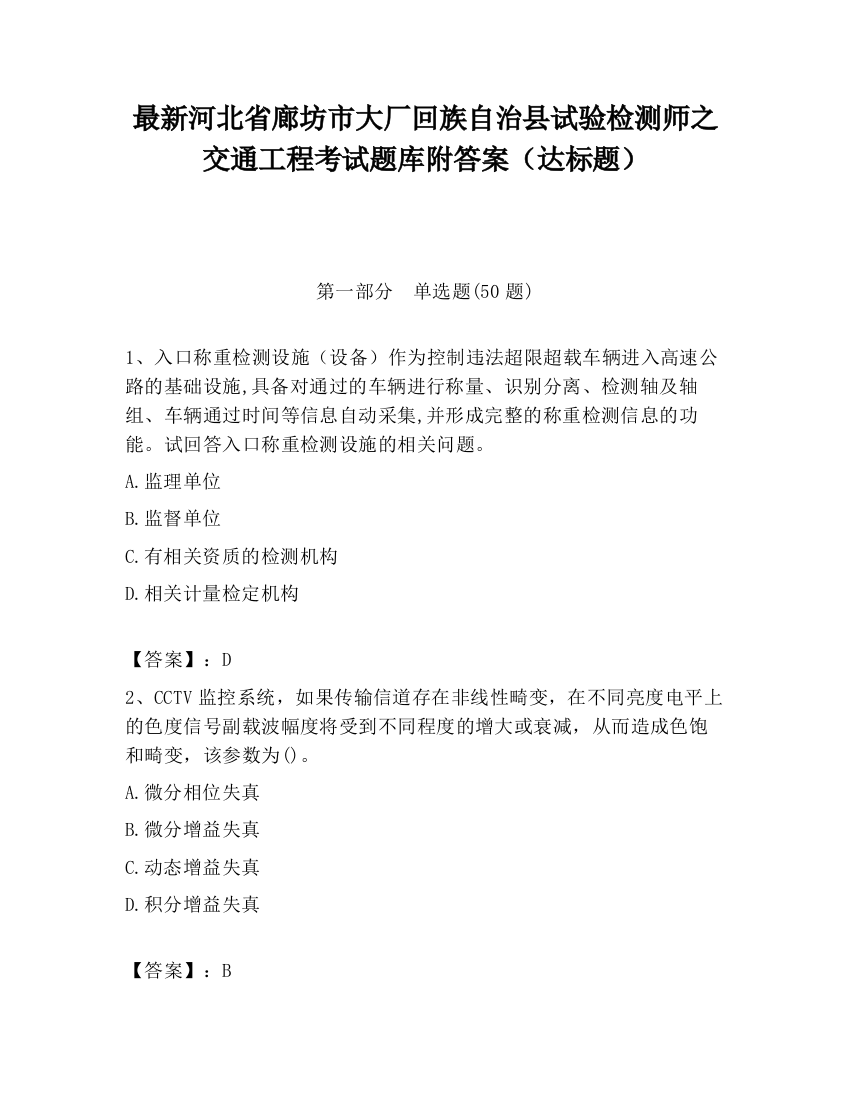 最新河北省廊坊市大厂回族自治县试验检测师之交通工程考试题库附答案（达标题）

第一部分　单选题(50 题)

1、入口称重检测设施（设备）作为控制违法超限超载车辆进入高速公路的基础设施,具备对通过的车辆进行称量、识别分离、检测轴及轴组、车辆通过时间等信息自动采集,并形成完整的称重检测信息的功能。试回答入口称重检测设施的相关问题。

A.监理单位

B.监督单位

C.有相关资质的检测机构

D.相关计量检定机构

【答案】：D

2、CCTV 监控系统，如果传输信道存在非线性畸变，在不同亮度电平上的色度信号副载波幅度将受到不同程度的增大或衰减，从而造成色饱和畸变，该参数为()。

A.微分相位失真

B.微分增益失真

C.动态增益失真

D.积分增益失真

【答案】：B